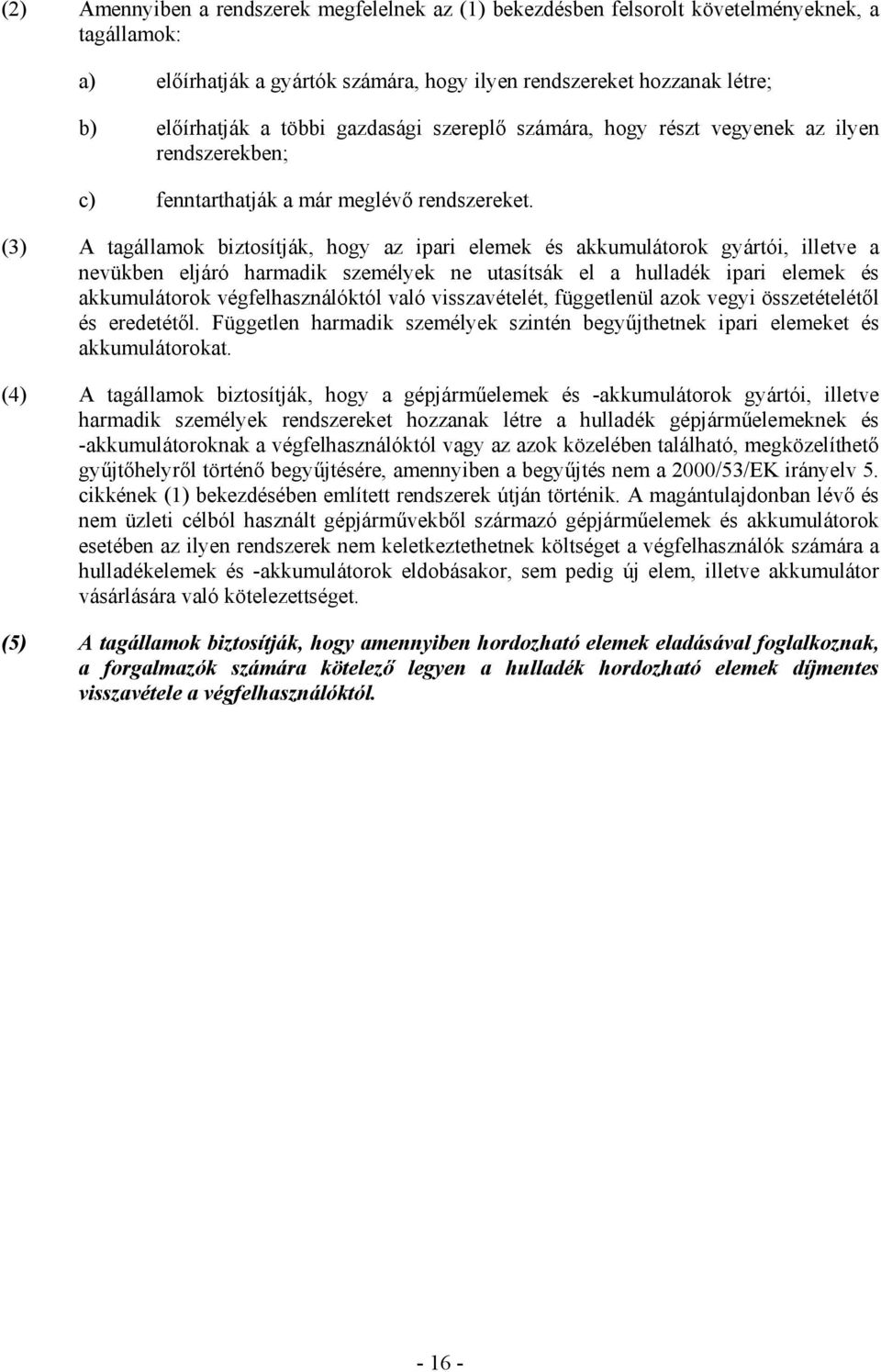 (2) Amennyiben a rendszerek megfelelnek az (1) bekezdésben felsorolt követelményeknek, a tagállamok:

a) előírhatják a gyártók számára, hogy ilyen rendszereket hozzanak létre;

b) előírhatják a többi gazdasági szereplő számára, hogy részt vegyenek az ilyen rendszerekben;

c) fenntarthatják a már meglévő rendszereket.

(3) A tagállamok biztosítják, hogy az ipari elemek és akkumulátorok gyártói, illetve a nevükben eljáró harmadik személyek ne utasítsák el a hulladék ipari elemek és akkumulátorok végfelhasználóktól való visszavételét, függetlenül azok vegyi összetételétől és eredetétől. Független harmadik személyek szintén begyűjthetnek ipari elemeket és akkumulátorokat.

(4) A tagállamok biztosítják, hogy a gépjárműelemek és -akkumulátorok gyártói, illetve harmadik személyek rendszereket hozzanak létre a hulladék gépjárműelemeknek és -akkumulátoroknak a végfelhasználóktól vagy az azok közelében található, megközelíthető gyűjtőhelyről történő begyűjtésére, amennyiben a begyűjtés nem a 2000/53/EK irányelv 5. cikkének (1) bekezdésében említett rendszerek útján történik. A magántulajdonban lévő és nem üzleti célból használt gépjárművekből származó gépjárműelemek és akkumulátorok esetében az ilyen rendszerek nem keletkeztethetnek költséget a végfelhasználók számára a hulladékelemek és -akkumulátorok eldobásakor, sem pedig új elem, illetve akkumulátor vásárlására való kötelezettséget.

(5) A tagállamok biztosítják, hogy amennyiben hordozható elemek eladásával foglalkoznak, a forgalmazók számára kötelező legyen a hulladék hordozható elemek díjmentes visszavétele a végfelhasználóktól.

- 16 -